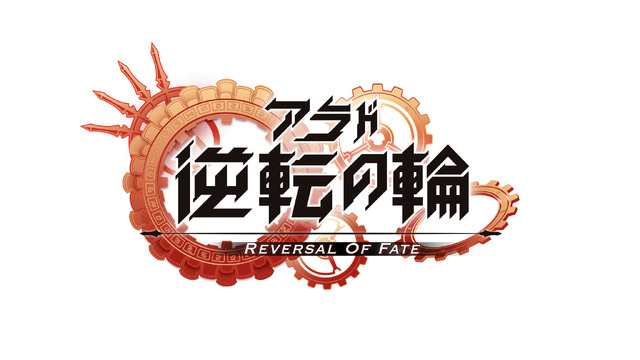 アラド
逆転の輪
REVERSAL OF FATE